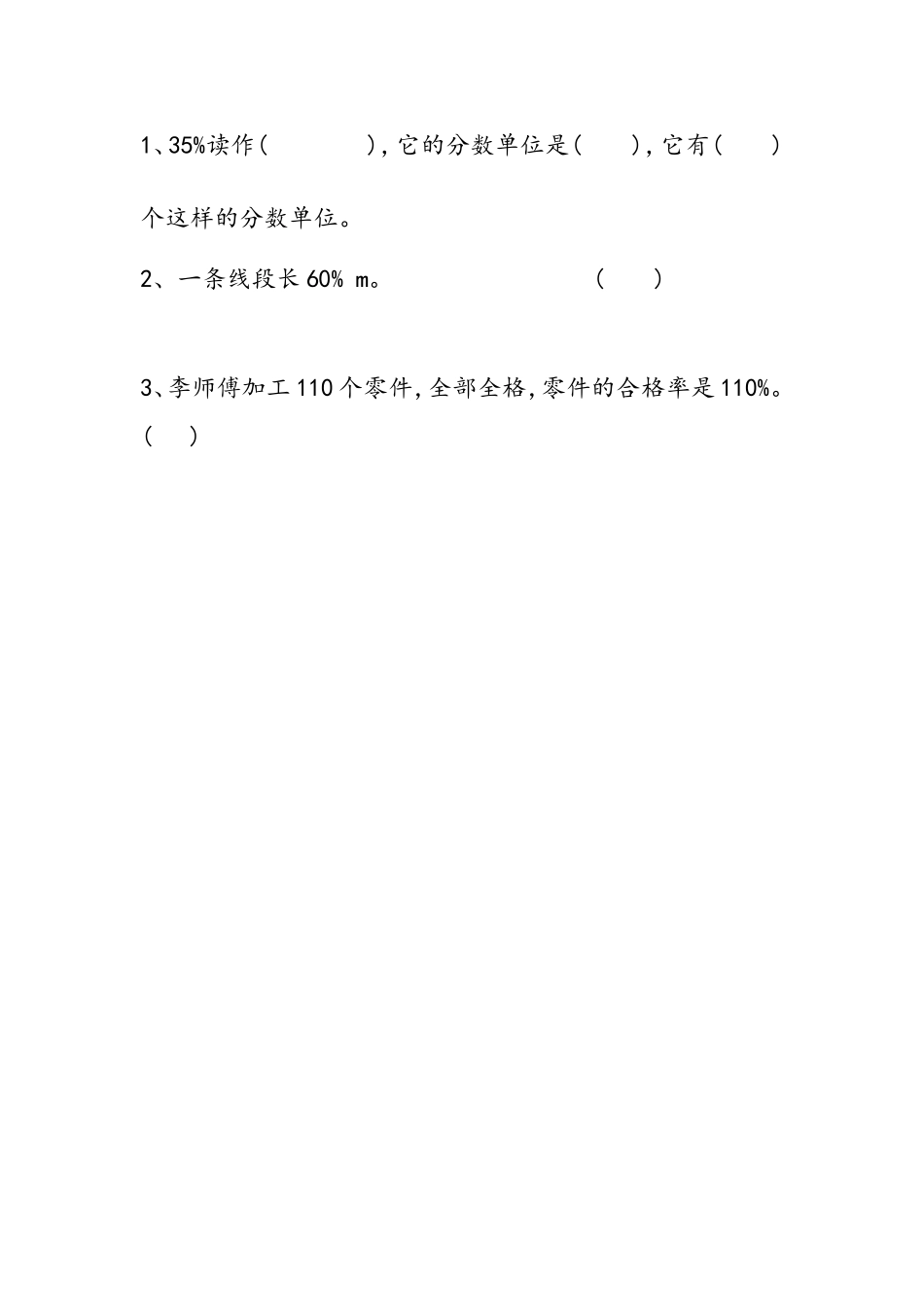 1、35%读作（　　　　），它的分数单位是（　　），它有（　　）个这样的分数单位。

2、一条线段长 60% m。　　　　　　　　（　　）

3、李师傅加工 110 个零件，全部全格，零件的合格率是 110%。（　　）